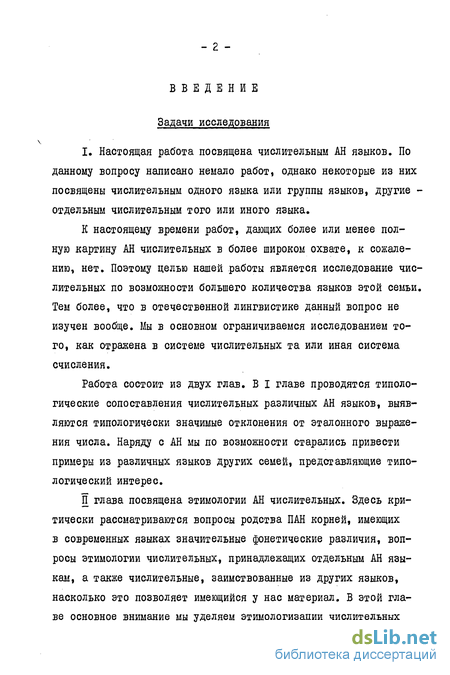 - 2 -

ВВЕДЕНИЕ

Задачи исследования

I. Настоящая работа посвящена числительным АН языков. По данному вопросу написано немало работ, однако некоторые из них посвящены числительным одного языка или группы языков, другие - отдельным числительным того или иного языка.

К настоящему времени работ, дающих более или менее полную картину АН числительных в более широком охвате, к сожалению, нет. Поэтому целью нашей работы является исследование числительных по возможности большего количества языков этой семьи. Тем более, что в отечественной лингвистике данный вопрос не изучен вообще. Мы в основном ограничиваемся исследованием того, как отражена в системе числительных та или иная система счисления.

Работа состоит из двух глав. В I главе проводятся типологические сопоставления числительных различных АН языков, выявляются типологически значимые отклонения от эталонного выражения числа. Наряду с АН мы по возможности старались привести примеры из различных языков других семей, представляющие типологический интерес.

II глава посвящена этимологии АН числительных. Здесь критически рассматриваются вопросы родства ПАН корней, имеющих в современных языках значительные фонетические различия, вопросы этимологии числительных, принадлежащих отдельным АН языкам, а также числительные, заимствованные из других языков, насколько это позволяет имеющийся у нас материал. В этой главе основное внимание мы уделяем этимологизации числительных

dsLib.net
библиотека диссертаций